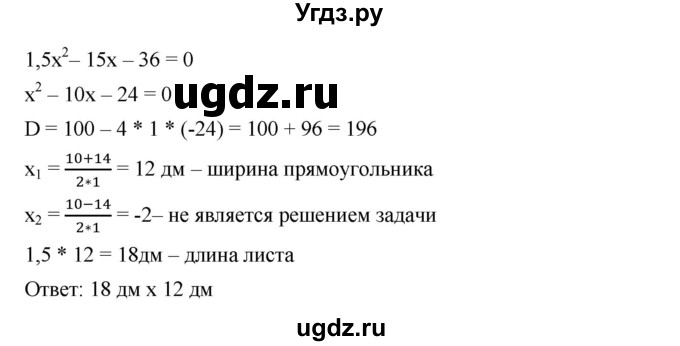 Угдз.ру

$1,5x^2 – 15x – 36 = 0$

$x^2 – 10x – 24 = 0$ ugdz.ru

$D = 100 – 4 * 1 * (-24) = 100 + 96 = 196$

$x_1 = \frac{10+14}{2*1} = 12$ дм – ширина прямоугольника

$x_2 = \frac{10-14}{2*1} = -2$– не является решением задачи

$1,5 * 12 = 18$дм – длина листа

Ответ: 18 дм х 12 дм

ugdz.ru